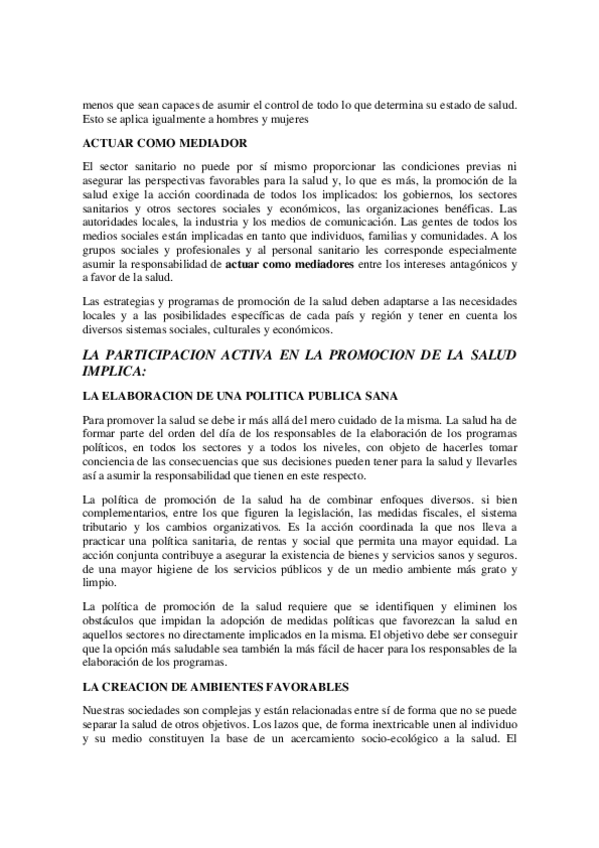 menos que sean capaces de asumir el control de todo lo que determina su estado de salud. Esto se aplica igualmente a hombres y mujeres

ACTUAR COMO MEDIADOR

El sector sanitario no puede por sí mismo proporcionar las condiciones previas ni asegurar las perspectivas favorables para la salud y, lo que es más, la promoción de la salud exige la acción coordinada de todos los implicados: los gobiernos, los sectores sanitarios y otros sectores sociales y económicos, las organizaciones benéficas. Las autoridades locales, la industria y los medios de comunicación. Las gentes de todos los medios sociales están implicadas en tanto que individuos, familias y comunidades. A los grupos sociales y profesionales y al personal sanitario les corresponde especialmente asumir la responsabilidad de actuar como mediadores entre los intereses antagónicos y a favor de la salud.

Las estrategias y programas de promoción de la salud deben adaptarse a las necesidades locales y a las posibilidades específicas de cada país y región y tener en cuenta los diversos sistemas sociales, culturales y económicos.

LA PARTICIPACION ACTIVA EN LA PROMOCION DE LA SALUD IMPLICA:

LA ELABORACION DE UNA POLITICA PUBLICA SANA

Para promover la salud se debe ir más allá del mero cuidado de la misma. La salud ha de formar parte del orden del día de los responsables de la elaboración de los programas políticos, en todos los sectores y a todos los niveles, con objeto de hacerles tomar conciencia de las consecuencias que sus decisiones pueden tener para la salud y llevarles así a asumir la responsabilidad que tienen en este respecto.

La política de promoción de la salud ha de combinar enfoques diversos. si bien complementarios, entre los que figuren la legislación, las medidas fiscales, el sistema tributario y los cambios organizativos. Es la acción coordinada la que nos lleva a practicar una política sanitaria, de rentas y social que permita una mayor equidad. La acción conjunta contribuye a asegurar la existencia de bienes y servicios sanos y seguros. de una mayor higiene de los servicios públicos y de un medio ambiente más grato y limpio.

La política de promoción de la salud requiere que se identifiquen y eliminen los obstáculos que impidan la adopción de medidas políticas que favorezcan la salud en aquellos sectores no directamente implicados en la misma. El objetivo debe ser conseguir que la opción más saludable sea también la más fácil de hacer para los responsables de la elaboración de los programas.

LA CREACION DE AMBIENTES FAVORABLES

Nuestras sociedades son complejas y están relacionadas entre sí de forma que no se puede separar la salud de otros objetivos. Los lazos que, de forma inextricable unen al individuo y su medio constituyen la base de un acercamiento socio-ecológico a la salud. El